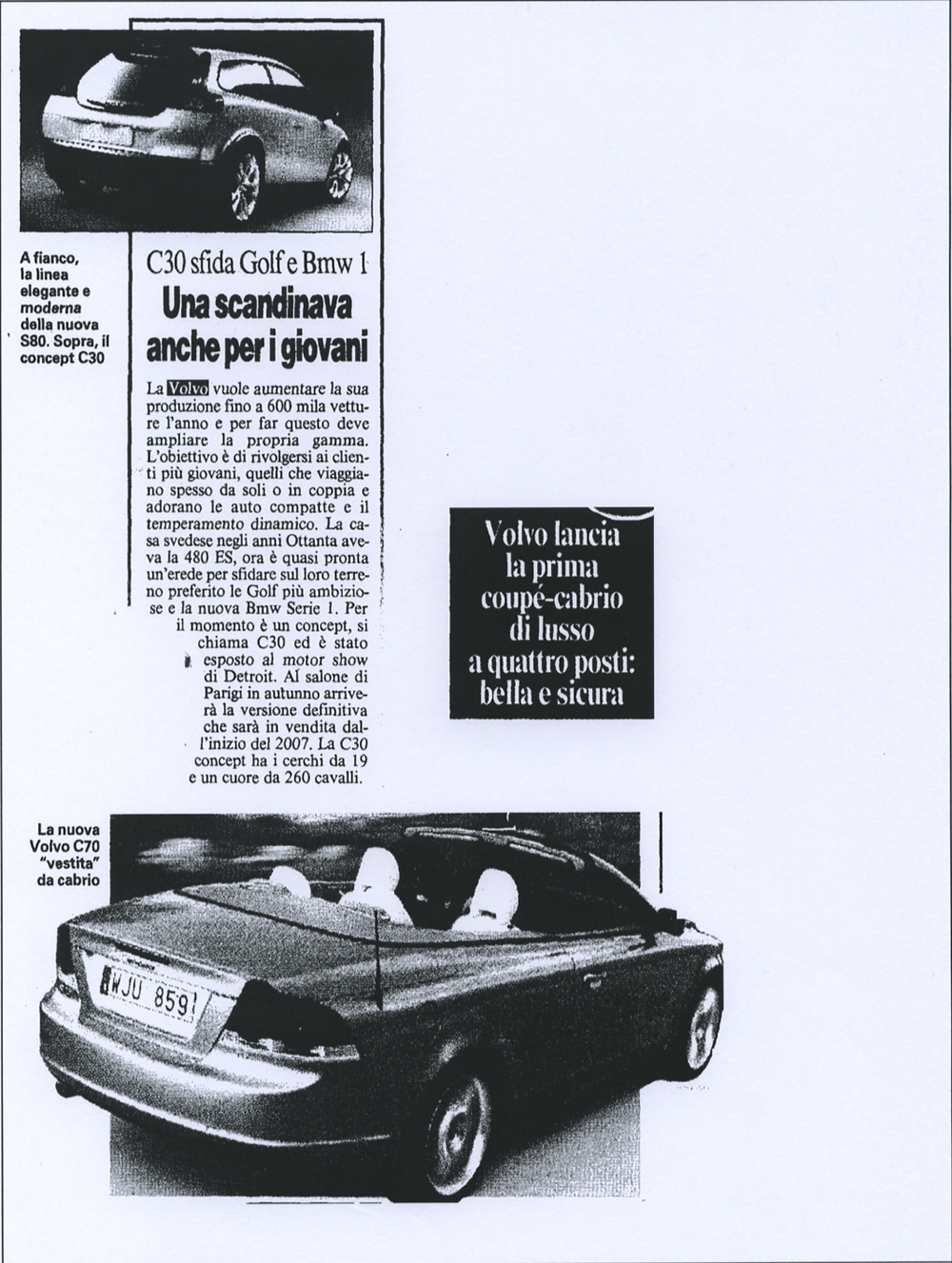 A fianco, la linea elegante e moderna della nuova S80. Sopra, il concept C30

C30 sfida Golf e Bmw 1

Una scandinava anche per i giovani

La Volvo vuole aumentare la sua produzione fino a 600 mila vetture l'anno e per far questo deve ampliare la propria gamma. L'obiettivo è di rivolgersi ai clienti più giovani, quelli che viaggiano spesso da soli o in coppia e adorano le auto compatte e il temperamento dinamico. La casa svedese negli anni Ottanta aveva la 480 ES, ora è quasi pronta un'erede per sfidare sul loro terreno preferito le Golf più ambiziose e la nuova Bmw Serie 1. Per il momento è un concept, si chiama C30 ed è stato esposto al motor show di Detroit. Al salone di Parigi in autunno arriverà la versione definitiva che sarà in vendita dall'inizio del 2007. La C30 concept ha i cerchi da 19 e un cuore da 260 cavalli.

Volvo lancia la prima coupé-cabrio di lusso a quattro posti: bella e sicura

La nuova Volvo C70 "vestita" da cabrio

WJU 859